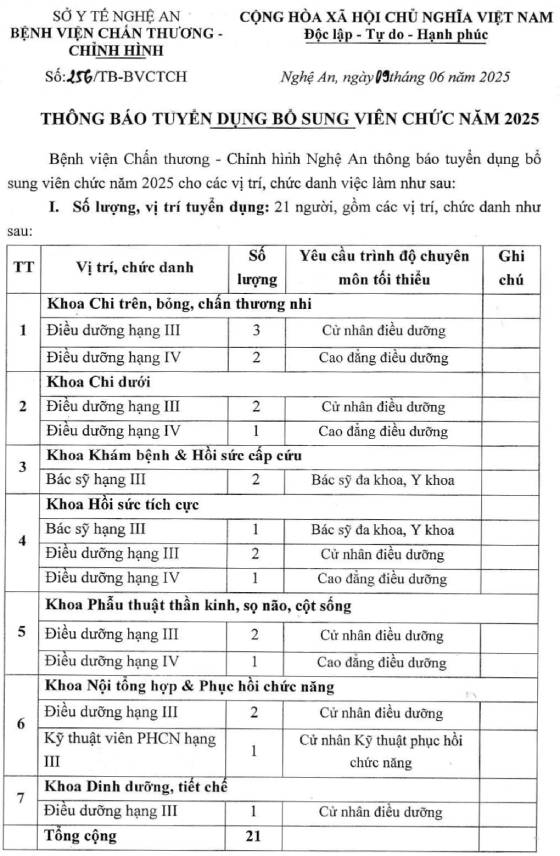 SỞ Y TẾ NGHỆ AN
BỆNH VIỆN CHẤN THƯƠNG - CHỈNH HÌNH

Số: 256/TB-BVCTCH

CỘNG HÒA XÃ HỘI CHỦ NGHĨA VIỆT NAM
Độc lập - Tự do - Hạnh phúc

Nghệ An, ngày 09 tháng 06 năm 2025

THÔNG BÁO TUYỂN DỤNG BỔ SUNG VIÊN CHỨC NĂM 2025

Bệnh viện Chấn thương - Chỉnh hình Nghệ An thông báo tuyển dụng bổ sung viên chức năm 2025 cho các vị trí, chức danh việc làm như sau:

I. Số lượng, vị trí tuyển dụng: 21 người, gồm các vị trí, chức danh như sau:

| TT | Vị trí, chức danh | Số lượng | Yêu cầu trình độ chuyên môn tối thiểu | Ghi chú |
|---|---|---|---|---|
| 1 | Khoa Chi trên, bỏng, chấn thương nhi | | | |
| | Điều dưỡng hạng III | 3 | Cử nhân điều dưỡng | |
| | Điều dưỡng hạng IV | 2 | Cao đẳng điều dưỡng | |
| 2 | Khoa Chi dưới | | | |
| | Điều dưỡng hạng III | 2 | Cử nhân điều dưỡng | |
| | Điều dưỡng hạng IV | 1 | Cao đẳng điều dưỡng | |
| 3 | Khoa Khám bệnh & Hồi sức cấp cứu | | | |
| | Bác sỹ hạng III | 2 | Bác sỹ đa khoa, Y khoa | |
| 4 | Khoa Hồi sức tích cực | | | |
| | Bác sỹ hạng III | 1 | Bác sỹ đa khoa, Y khoa | |
| | Điều dưỡng hạng III | 2 | Cử nhân điều dưỡng | |
| | Điều dưỡng hạng IV | 1 | Cao đẳng điều dưỡng | |
| 5 | Khoa Phẫu thuật thần kinh, sọ não, cột sống | | | |
| | Điều dưỡng hạng III | 2 | Cử nhân điều dưỡng | |
| | Điều dưỡng hạng IV | 1 | Cao đẳng điều dưỡng | |
| 6 | Khoa Nội tổng hợp & Phục hồi chức năng | | | |
| | Điều dưỡng hạng III | 2 | Cử nhân điều dưỡng | |
| | Kỹ thuật viên PHCN hạng III | 1 | Cử nhân Kỹ thuật phục hồi chức năng | |
| 7 | Khoa Dinh dưỡng, tiết chế | | | |
| | Điều dưỡng hạng III | 1 | Cử nhân điều dưỡng | |
| | Tổng cộng | 21 | | |